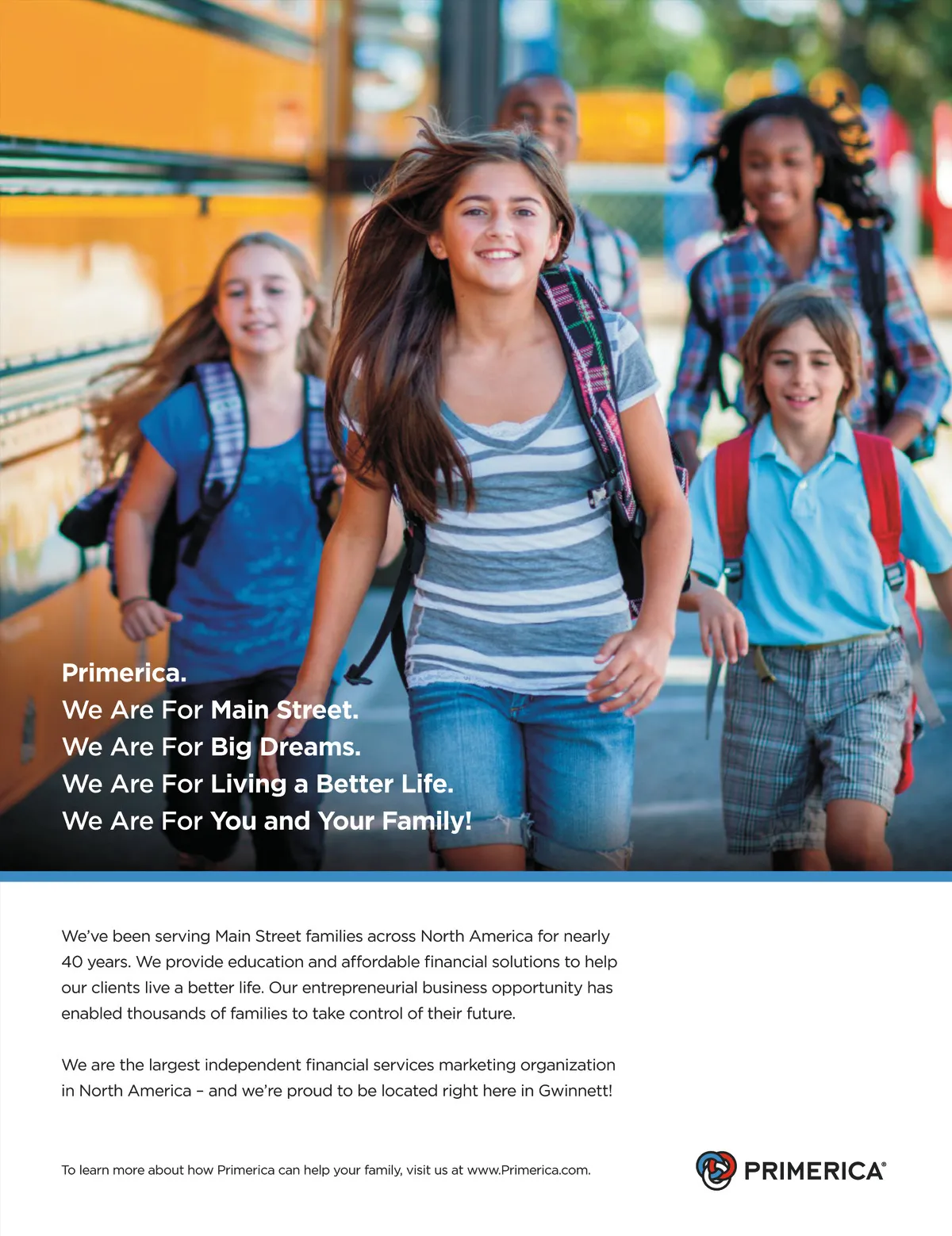 Primerica.
We Are For Main Street.
We Are For Big Dreams.
We Are For Living a Better Life.
We Are For You and Your Family!

We've been serving Main Street families across North America for nearly 40 years. We provide education and affordable financial solutions to help our clients live a better life. Our entrepreneurial business opportunity has enabled thousands of families to take control of their future.

We are the largest independent financial services marketing organization in North America – and we're proud to be located right here in Gwinnett!

To learn more about how Primerica can help your family, visit us at www.Primerica.com.

PRIMERICA®